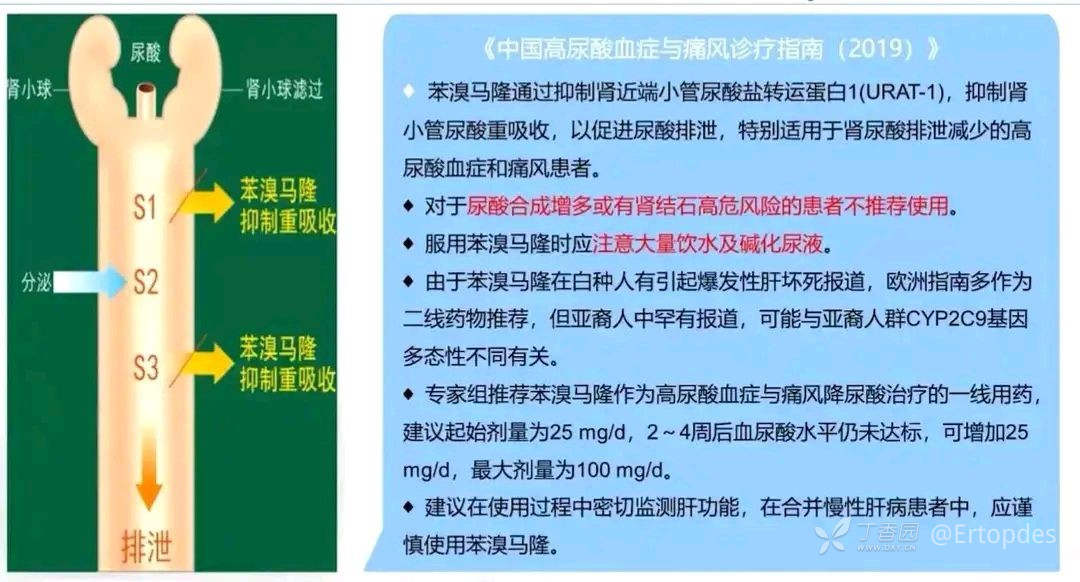 尿酸

肾小球

肾小球滤过

S1

苯溴马隆
抑制重吸收

分泌

S2

S3

苯溴马隆
抑制重吸收

排泄

《中国高尿酸血症与痛风诊疗指南（2019）》

◆ 苯溴马隆通过抑制肾近端小管尿酸盐转运蛋白1(URAT-1)，抑制肾小管尿酸重吸收，以促进尿酸排泄，特别适用于肾尿酸排泄减少的高尿酸血症和痛风患者。

◆ 对于尿酸合成增多或有肾结石高危风险的患者不推荐使用。

◆ 服用苯溴马隆时应注意大量饮水及碱化尿液。

◆ 由于苯溴马隆在白种人有引起爆发性肝坏死报道，欧洲指南多作为二线药物推荐，但亚裔人中罕有报道，可能与亚裔人群CYP2C9基因多态性不同有关。

◆ 专家组推荐苯溴马隆作为高尿酸血症与痛风降尿酸治疗的一线用药，建议起始剂量为25 mg/d，2～4周后血尿酸水平仍未达标，可增加25 mg/d，最大剂量为100 mg/d。

◆ 建议在使用过程中密切监测肝功能，在合并慢性肝病患者中，应谨慎使用苯溴马隆。

丁香园 @Ertopdes